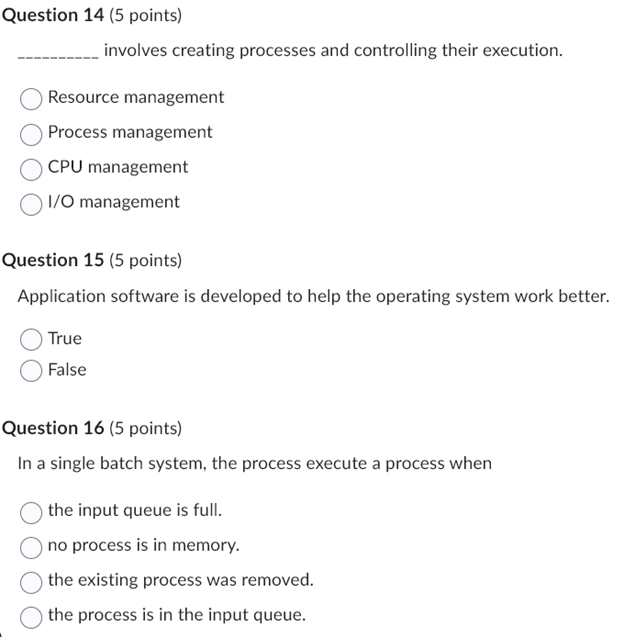 Question 14 (5 points)

__________ involves creating processes and controlling their execution.

Resource management

Process management

CPU management

I/O management

Question 15 (5 points)

Application software is developed to help the operating system work better.

True

False

Question 16 (5 points)

In a single batch system, the process execute a process when

the input queue is full.

no process is in memory.

the existing process was removed.

the process is in the input queue.